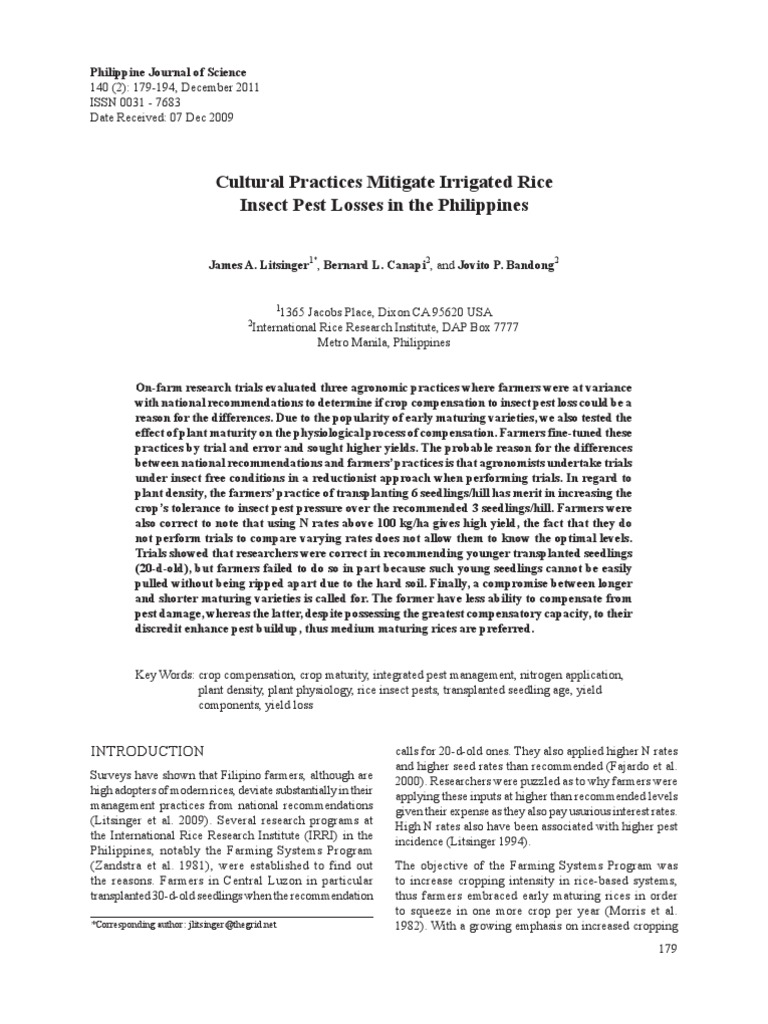 Philippine Journal of Science
140 (2): 179-194, December 2011
ISSN 0031 - 7683
Date Received: 07 Dec 2009

Cultural Practices Mitigate Irrigated Rice Insect Pest Losses in the Philippines

James A. Litsinger$^{1*}$, Bernard L. Canapi$^{2}$, and Jovito P. Bandong$^{2}$

$^{1}$1365 Jacobs Place, Dixon CA 95620 USA
$^{2}$International Rice Research Institute, DAP Box 7777
Metro Manila, Philippines

On-farm research trials evaluated three agronomic practices where farmers were at variance with national recommendations to determine if crop compensation to insect pest loss could be a reason for the differences. Due to the popularity of early maturing varieties, we also tested the effect of plant maturity on the physiological process of compensation. Farmers fine-tuned these practices by trial and error and sought higher yields. The probable reason for the differences between national recommendations and farmers' practices is that agronomists undertake trials under insect free conditions in a reductionist approach when performing trials. In regard to plant density, the farmers' practice of transplanting 6 seedlings/hill has merit in increasing the crop's tolerance to insect pest pressure over the recommended 3 seedlings/hill. Farmers were also correct to note that using N rates above 100 kg/ha gives high yield, the fact that they do not perform trials to compare varying rates does not allow them to know the optimal levels. Trials showed that researchers were correct in recommending younger transplanted seedlings (20-d-old), but farmers failed to do so in part because such young seedlings cannot be easily pulled without being ripped apart due to the hard soil. Finally, a compromise between longer and shorter maturing varieties is called for. The former have less ability to compensate from pest damage, whereas the latter, despite possessing the greatest compensatory capacity, to their discredit enhance pest buildup, thus medium maturing rices are preferred.

Key Words: crop compensation, crop maturity, integrated pest management, nitrogen application, plant density, plant physiology, rice insect pests, transplanted seedling age, yield components, yield loss

INTRODUCTION

Surveys have shown that Filipino farmers, although are high adopters of modern rices, deviate substantially in their management practices from national recommendations (Litsinger et al. 2009). Several research programs at the International Rice Research Institute (IRRI) in the Philippines, notably the Farming Systems Program (Zandstra et al. 1981), were established to find out the reasons. Farmers in Central Luzon in particular transplanted 30-d-old seedlings when the recommendation

*Corresponding author: jlitsinger@thegrid.net

calls for 20-d-old ones. They also applied higher N rates and higher seed rates than recommended (Fajardo et al. 2000). Researchers were puzzled as to why farmers were applying these inputs at higher than recommended levels given their expense as they also pay usurious interest rates. High N rates also have been associated with higher pest incidence (Litsinger 1994).

The objective of the Farming Systems Program was to increase cropping intensity in rice-based systems, thus farmers embraced early maturing rices in order to squeeze in one more crop per year (Morris et al. 1982). With a growing emphasis on increased cropping

179